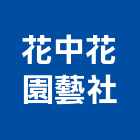 花中花
園藝社